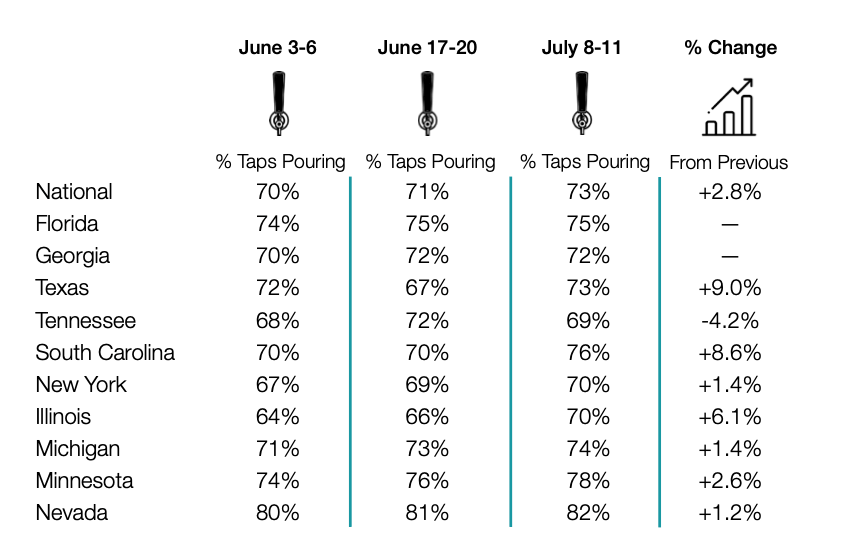 |  | June 3-6 | June 17-20 | July 8-11 | % Change |
|---|---|---|---|---|
|  | % Taps Pouring | % Taps Pouring | % Taps Pouring | From Previous |
| National | 70% | 71% | 73% | +2.8% |
| Florida | 74% | 75% | 75% | — |
| Georgia | 70% | 72% | 72% | — |
| Texas | 72% | 67% | 73% | +9.0% |
| Tennessee | 68% | 72% | 69% | -4.2% |
| South Carolina | 70% | 70% | 76% | +8.6% |
| New York | 67% | 69% | 70% | +1.4% |
| Illinois | 64% | 66% | 70% | +6.1% |
| Michigan | 71% | 73% | 74% | +1.4% |
| Minnesota | 74% | 76% | 78% | +2.6% |
| Nevada | 80% | 81% | 82% | +1.2% |